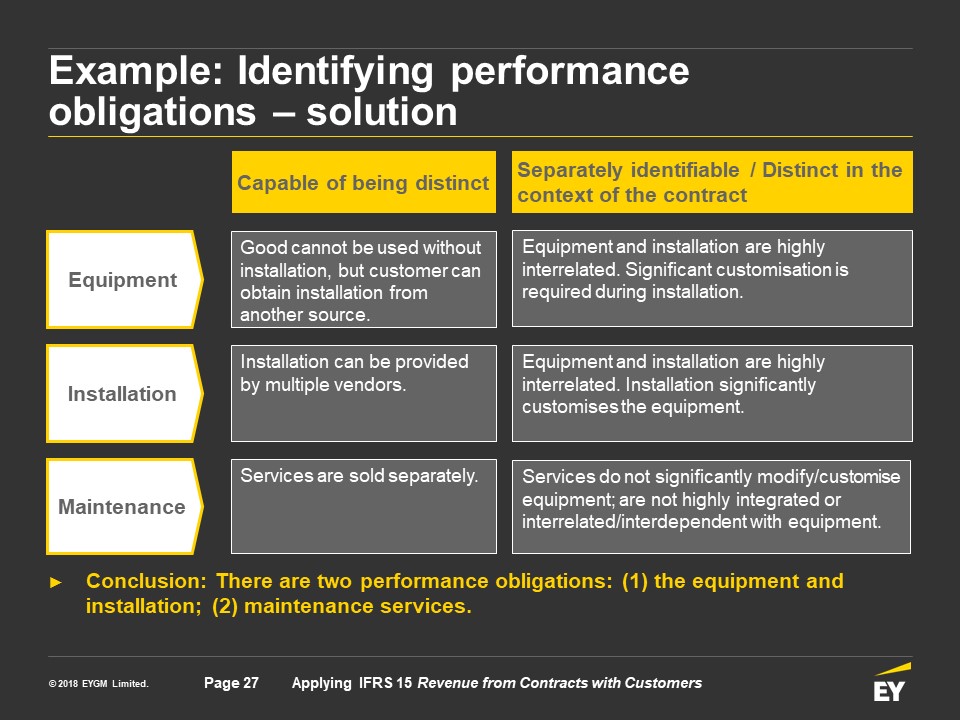 Example: Identifying performance obligations – solution

| | Capable of being distinct | Separately identifiable / Distinct in the context of the contract |
|---|---|---|
| Equipment | Good cannot be used without installation, but customer can obtain installation from another source. | Equipment and installation are highly interrelated. Significant customisation is required during installation. |
| Installation | Installation can be provided by multiple vendors. | Equipment and installation are highly interrelated. Installation significantly customises the equipment. |
| Maintenance | Services are sold separately. | Services do not significantly modify/customise equipment; are not highly integrated or interrelated/interdependent with equipment. |

► Conclusion: There are two performance obligations: (1) the equipment and installation; (2) maintenance services.

© 2018 EYGM Limited. Page 27 Applying IFRS 15 Revenue from Contracts with Customers

EY